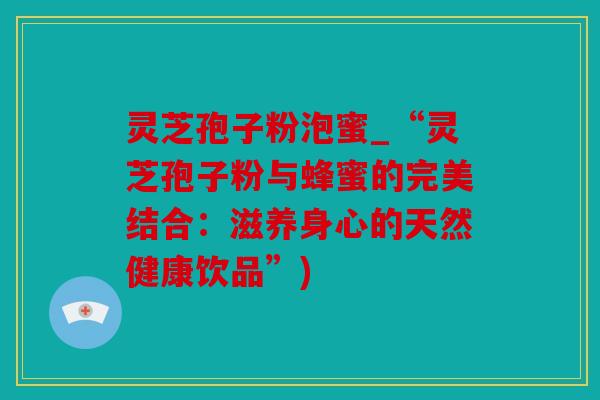 灵芝孢子粉泡蜜_“灵芝孢子粉与蜂蜜的完美结合：滋养身心的天然健康饮品”)